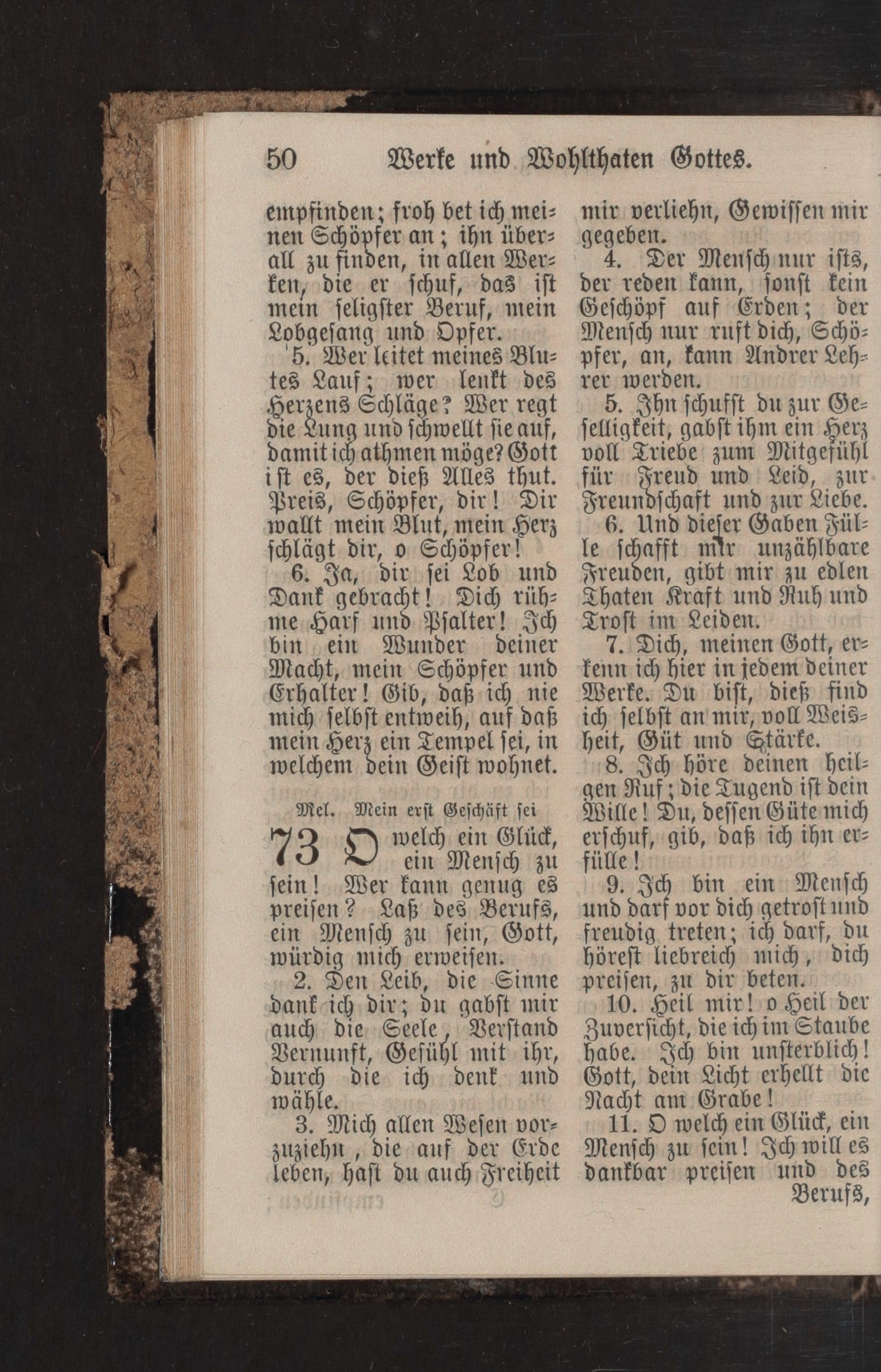 50 Werke und Wohlthaten Gottes.

empfinden; froh bet ich meinen Schöpfer an; ihn überall zu finden, in allen Werken, die er schuf, das ist mein seligster Beruf, mein Lobgesang und Opfer.

5. Wer leitet meines Blutes Lauf; wer lenkt des Herzens Schläge? Wer regt die Lung und schwellt sie auf, damit ich athmen möge? Gott ist es, der dieß Alles thut. Preis, Schöpfer, dir! Dir wallt mein Blut, mein Herz schlägt dir, o Schöpfer!

6. Ja, dir sei Lob und Dank gebracht! Dich rühme Harf und Psalter! Ich bin ein Wunder deiner Macht, mein Schöpfer und Erhalter! Gib, daß ich nie mich selbst entweih, auf daß mein Herz ein Tempel sei, in welchem dein Geist wohnet.

Mel. Mein erst Geschäft sei

73 O welch ein Glück, ein Mensch zu sein! Wer kann genug es preisen? Laß des Berufs, ein Mensch zu sein, Gott, würdig mich erweisen.

2. Den Leib, die Sinne dank ich dir; du gabst mir auch die Seele, Verstand Vernunft, Gefühl mit ihr, durch die ich denk und wähle.

3. Mich allen Wesen vorzuziehn, die auf der Erde leben, hast du auch Freiheit mir verliehn, Gewissen mir gegeben.

4. Der Mensch nur ists, der reden kann, sonst kein Geschöpf auf Erden; der Mensch nur ruft dich, Schöpfer, an, kann Andrer Lehrer werden.

5. Ihn schufst du zur Geselligkeit, gabst ihm ein Herz voll Triebe zum Mitgefühl für Freud und Leid, zur Freundschaft und zur Liebe.

6. Und dieser Gaben Fülle schafft mir unzählbare Freuden, gibt mir zu edlen Thaten Kraft und Ruh und Trost im Leiden.

7. Dich, meinen Gott, erkenn ich hier in jedem deiner Werke. Du bist, dieß find ich selbst an mir, voll Weisheit, Güt und Stärke.

8. Ich höre deinen heilgen Ruf; die Tugend ist dein Wille! Du, dessen Güte mich erschuf, gib, daß ich ihn erfülle!

9. Ich bin ein Mensch und darf vor dich getrost und freudig treten; ich darf, du hörest liebreich mich, dich preisen, zu dir beten.

10. Heil mir! o Heil der Zuversicht, die ich im Staube habe. Ich bin unsterblich! Gott, dein Licht erhellt die Nacht am Grabe!

11. O welch ein Glück, ein Mensch zu sein! Ich will es dankbar preisen und des Berufs,